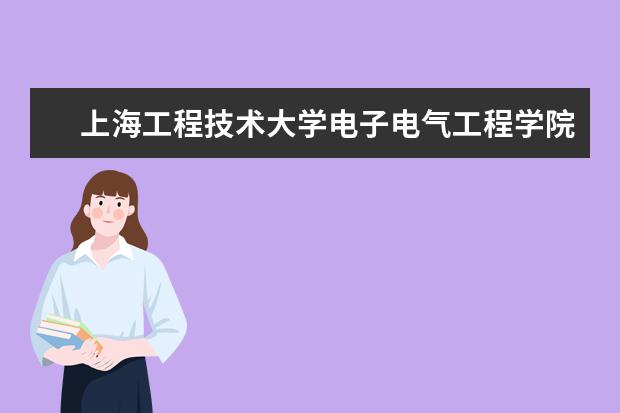 上海工程技术大学电子电气工程学院